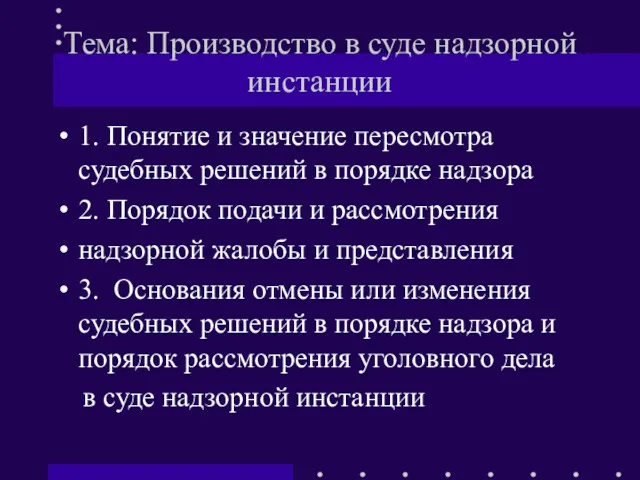 Тема: Производство в суде надзорной инстанции

• 1. Понятие и значение пересмотра судебных решений в порядке надзора
• 2. Порядок подачи и рассмотрения
• надзорной жалобы и представления
• 3. Основания отмены или изменения судебных решений в порядке надзора и порядок рассмотрения уголовного дела в суде надзорной инстанции